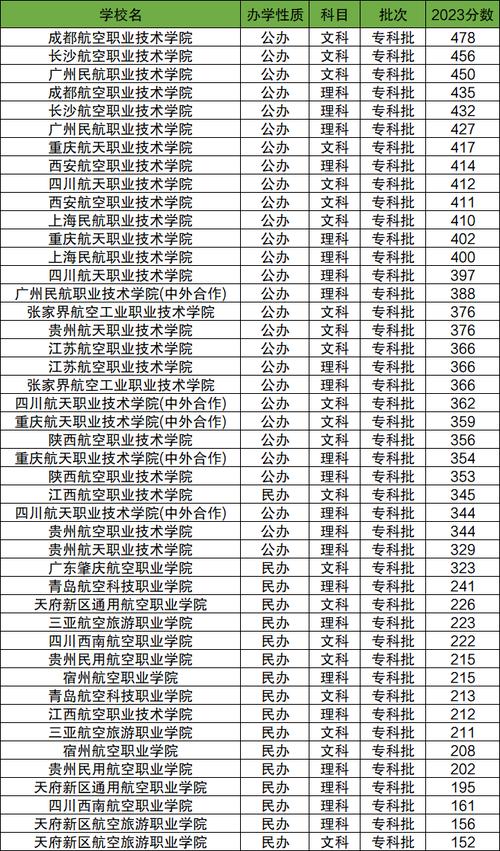 | 学校名 | 办学性质 | 科目 | 批次 | 2023分数 |
|---|---|---|---|---|
| 成都航空职业技术学院 | 公办 | 文科 | 专科批 | 478 |
| 长沙航空职业技术学院 | 公办 | 文科 | 专科批 | 456 |
| 广州民航职业技术学院 | 公办 | 文科 | 专科批 | 450 |
| 成都航空职业技术学院 | 公办 | 理科 | 专科批 | 435 |
| 长沙航空职业技术学院 | 公办 | 理科 | 专科批 | 432 |
| 广州民航职业技术学院 | 公办 | 理科 | 专科批 | 427 |
| 重庆航天职业技术学院 | 公办 | 文科 | 专科批 | 417 |
| 西安航空职业技术学院 | 公办 | 理科 | 专科批 | 414 |
| 四川航天职业技术学院 | 公办 | 文科 | 专科批 | 412 |
| 西安航空职业技术学院 | 公办 | 文科 | 专科批 | 411 |
| 上海民航职业技术学院 | 公办 | 文科 | 专科批 | 410 |
| 重庆航天职业技术学院 | 公办 | 理科 | 专科批 | 402 |
| 上海民航职业技术学院 | 公办 | 理科 | 专科批 | 400 |
| 四川航天职业技术学院 | 公办 | 理科 | 专科批 | 397 |
| 广州民航职业技术学院(中外合作) | 公办 | 理科 | 专科批 | 388 |
| 张家界航空工业职业技术学院 | 公办 | 文科 | 专科批 | 376 |
| 贵州航天职业技术学院 | 公办 | 文科 | 专科批 | 376 |
| 江苏航空职业技术学院 | 公办 | 文科 | 专科批 | 366 |
| 江苏航空职业技术学院 | 公办 | 理科 | 专科批 | 366 |
| 张家界航空工业职业技术学院 | 公办 | 理科 | 专科批 | 366 |
| 四川航天职业技术学院(中外合作) | 公办 | 文科 | 专科批 | 362 |
| 重庆航天职业技术学院(中外合作) | 公办 | 文科 | 专科批 | 359 |
| 陕西航空职业技术学院 | 公办 | 文科 | 专科批 | 356 |
| 重庆航天职业技术学院(中外合作) | 公办 | 理科 | 专科批 | 354 |
| 陕西航空职业技术学院 | 公办 | 理科 | 专科批 | 353 |
| 江西航空职业技术学院 | 民办 | 文科 | 专科批 | 345 |
| 四川航天职业技术学院(中外合作) | 公办 | 理科 | 专科批 | 344 |
| 贵州航空职业技术学院 | 公办 | 理科 | 专科批 | 344 |
| 贵州航天职业技术学院 | 公办 | 理科 | 专科批 | 329 |
| 广东肇庆航空职业学院 | 民办 | 文科 | 专科批 | 323 |
| 青岛航空科技职业学院 | 民办 | 理科 | 专科批 | 241 |
| 天府新区通用航空职业学院 | 民办 | 文科 | 专科批 | 226 |
| 三亚航空旅游职业学院 | 民办 | 理科 | 专科批 | 223 |
| 四川西南航空职业学院 | 民办 | 文科 | 专科批 | 222 |
| 贵州民用航空职业学院 | 民办 | 文科 | 专科批 | 215 |
| 宿州航空职业学院 | 民办 | 理科 | 专科批 | 215 |
| 青岛航空科技职业学院 | 民办 | 文科 | 专科批 | 213 |
| 江西航空职业技术学院 | 民办 | 理科 | 专科批 | 212 |
| 三亚航空旅游职业学院 | 民办 | 文科 | 专科批 | 211 |
| 宿州航空职业学院 | 民办 | 文科 | 专科批 | 208 |
| 贵州民用航空职业学院 | 民办 | 理科 | 专科批 | 202 |
| 天府新区通用航空职业学院 | 民办 | 理科 | 专科批 | 195 |
| 四川西南航空职业学院 | 民办 | 理科 | 专科批 | 161 |
| 天府新区航空旅游职业学院 | 民办 | 理科 | 专科批 | 156 |
| 天府新区航空旅游职业学院 | 民办 | 文科 | 专科批 | 152 |